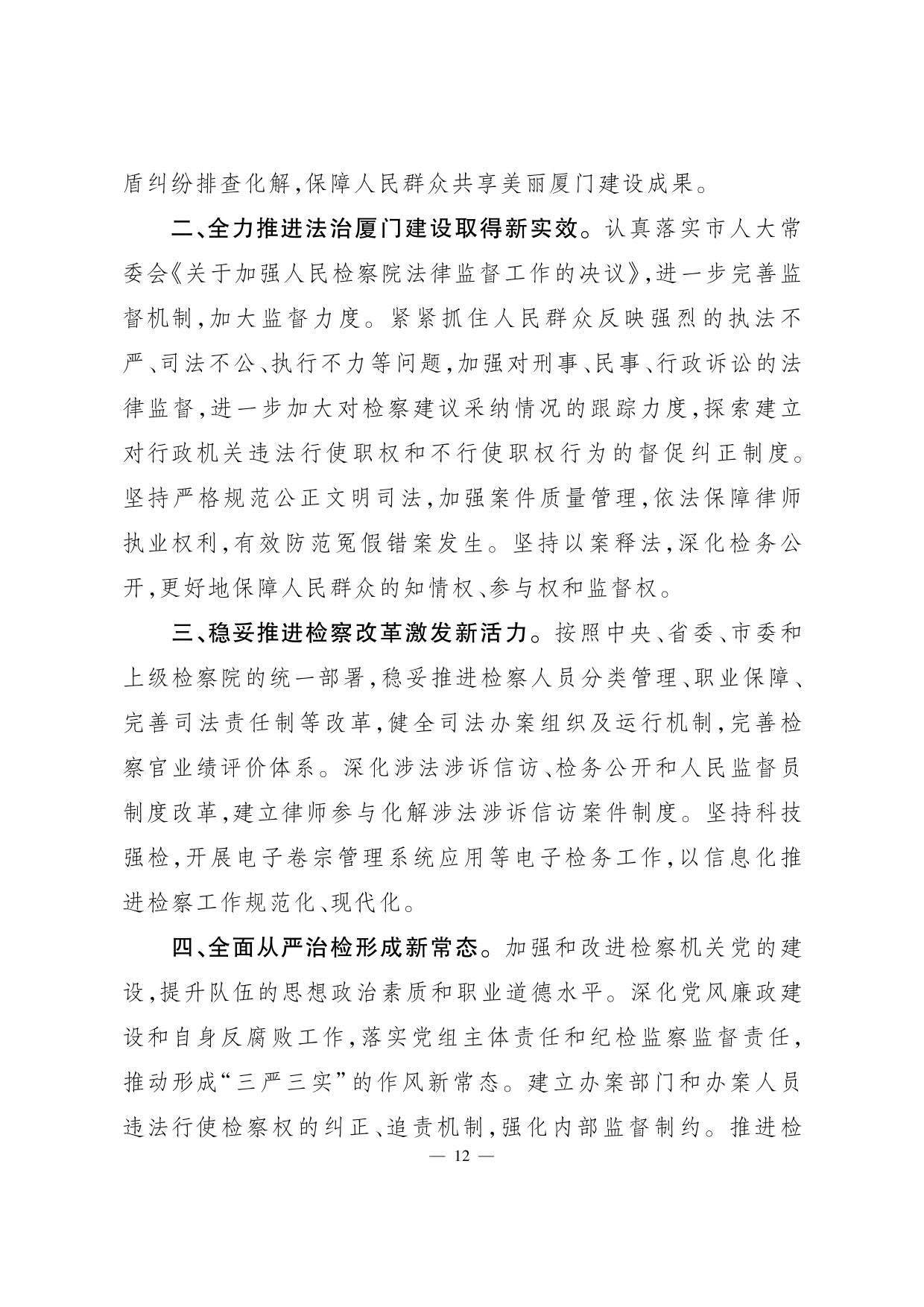 盾纠纷排查化解,保障人民群众共享美丽厦门建设成果。

二、全力推进法治厦门建设取得新实效。认真落实市人大常委会《关于加强人民检察院法律监督工作的决议》,进一步完善监督机制,加大监督力度。紧紧抓住人民群众反映强烈的执法不严、司法不公、执行不力等问题,加强对刑事、民事、行政诉讼的法律监督,进一步加大对检察建议采纳情况的跟踪力度,探索建立对行政机关违法行使职权和不行使职权行为的督促纠正制度。坚持严格规范公正文明司法,加强案件质量管理,依法保障律师执业权利,有效防范冤假错案发生。坚持以案释法,深化检务公开,更好地保障人民群众的知情权、参与权和监督权。

三、稳妥推进检察改革激发新活力。按照中央、省委、市委和上级检察院的统一部署,稳妥推进检察人员分类管理、职业保障、完善司法责任制等改革,健全司法办案组织及运行机制,完善检察官业绩评价体系。深化涉法涉诉信访、检务公开和人民监督员制度改革,建立律师参与化解涉法涉诉信访案件制度。坚持科技强检,开展电子卷宗管理系统应用等电子检务工作,以信息化推进检察工作规范化、现代化。

四、全面从严治检形成新常态。加强和改进检察机关党的建设,提升队伍的思想政治素质和职业道德水平。深化党风廉政建设和自身反腐败工作,落实党组主体责任和纪检监察监督责任,推动形成“三严三实”的作风新常态。建立办案部门和办案人员违法行使检察权的纠正、追责机制,强化内部监督制约。推进检

— 12 —